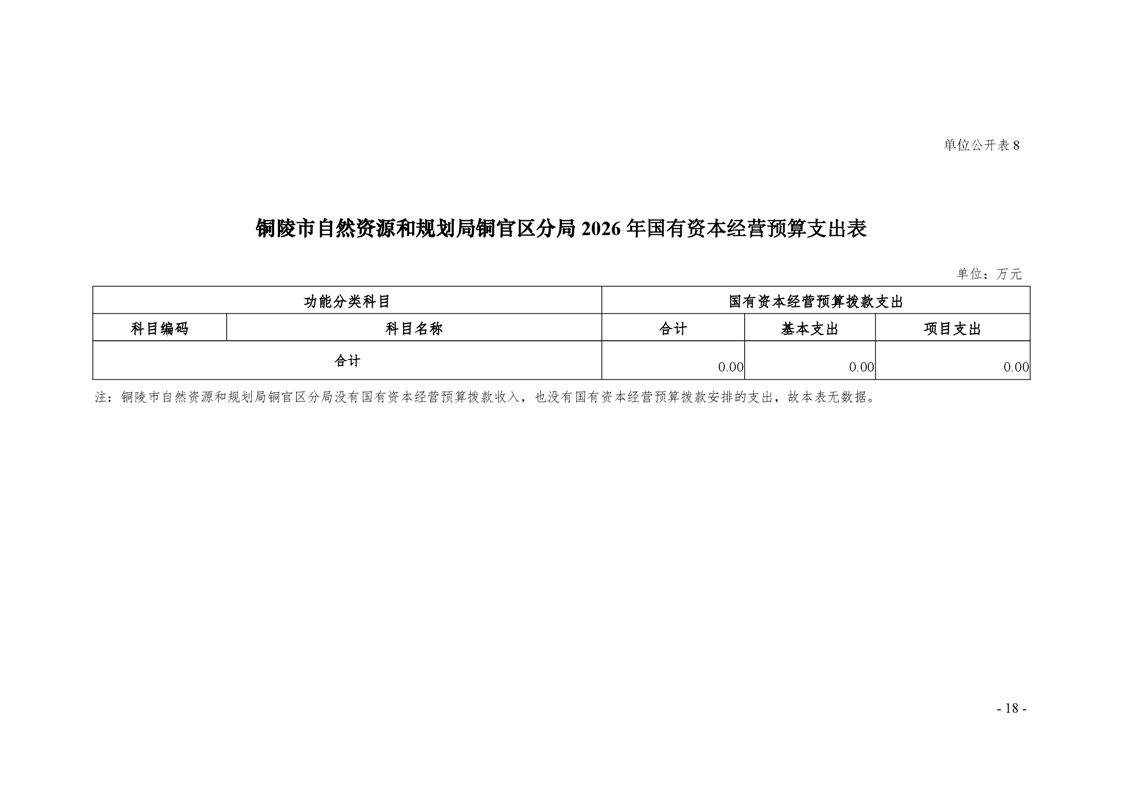 单位公开表8

铜陵市自然资源和规划局铜官区分局2026年国有资本经营预算支出表

单位：万元

| 功能分类科目 | | 国有资本经营预算拨款支出 | | |
|---|---|---|---|---|
| 科目编码 | 科目名称 | 合计 | 基本支出 | 项目支出 |
| 合计 | | 0.00 | 0.00 | 0.00 |

注：铜陵市自然资源和规划局铜官区分局没有国有资本经营预算拨款收入，也没有国有资本经营预算拨款安排的支出，故本表无数据。

- 18 -